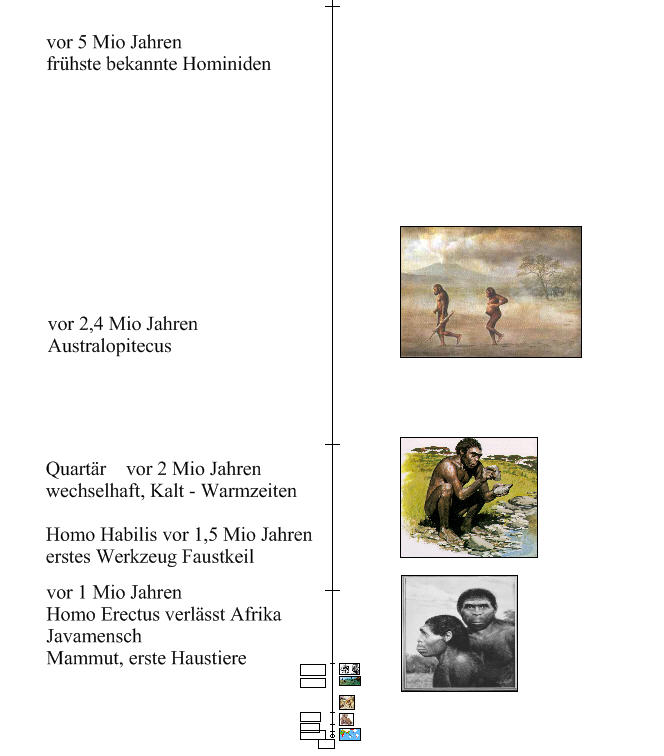 vor 5 Mio Jahren
frühste bekannte Hominiden

vor 2,4 Mio Jahren
Australopitecus

Quartär vor 2 Mio Jahren
wechselhaft, Kalt - Warmzeiten

Homo Habilis vor 1,5 Mio Jahren
erstes Werkzeug Faustkeil

vor 1 Mio Jahren
Homo Erectus verlässt Afrika
Javamensch
Mammut, erste Haustiere